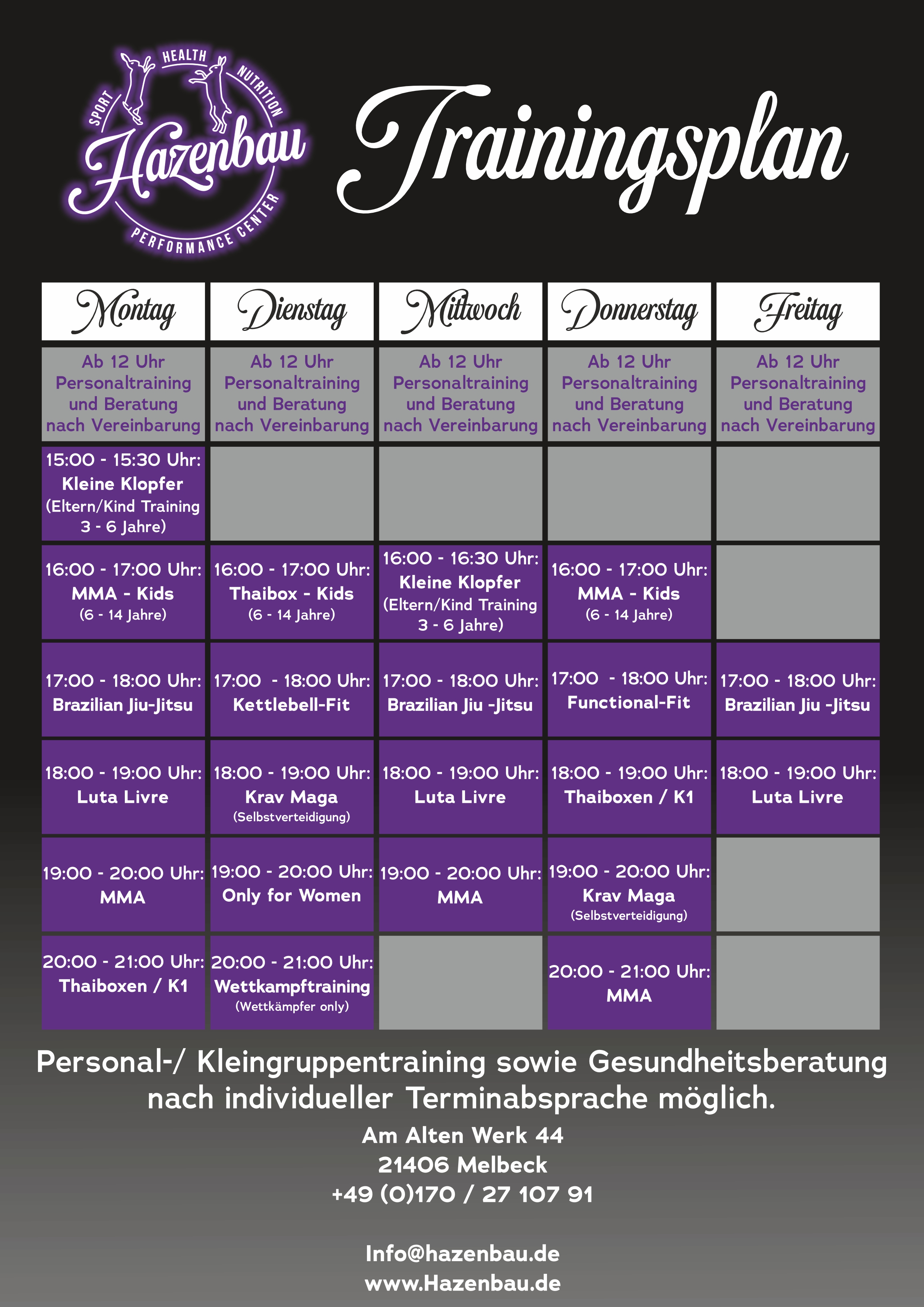 SPORT HEALTH NUTRITION
Hazenbau
PERFORMANCE CENTER

Trainingsplan

| Montag | Dienstag | Mittwoch | Donnerstag | Freitag |
|---|---|---|---|---|
| Ab 12 Uhr Personaltraining und Beratung nach Vereinbarung | Ab 12 Uhr Personaltraining und Beratung nach Vereinbarung | Ab 12 Uhr Personaltraining und Beratung nach Vereinbarung | Ab 12 Uhr Personaltraining und Beratung nach Vereinbarung | Ab 12 Uhr Personaltraining und Beratung nach Vereinbarung |
| 15:00 - 15:30 Uhr: Kleine Klopfer (Eltern/Kind Training 3 - 6 Jahre) | | | | |
| 16:00 - 17:00 Uhr: MMA - Kids (6 - 14 Jahre) | 16:00 - 17:00 Uhr: Thaibox - Kids (6 - 14 Jahre) | 16:00 - 16:30 Uhr: Kleine Klopfer (Eltern/Kind Training 3 - 6 Jahre) | 16:00 - 17:00 Uhr: MMA - Kids (6 - 14 Jahre) | |
| 17:00 - 18:00 Uhr: Brazilian Jiu-Jitsu | 17:00 - 18:00 Uhr: Kettlebell-Fit | 17:00 - 18:00 Uhr: Brazilian Jiu -Jitsu | 17:00 - 18:00 Uhr: Functional-Fit | 17:00 - 18:00 Uhr: Brazilian Jiu -Jitsu |
| 18:00 - 19:00 Uhr: Luta Livre | 18:00 - 19:00 Uhr: Krav Maga (Selbstverteidigung) | 18:00 - 19:00 Uhr: Luta Livre | 18:00 - 19:00 Uhr: Thaiboxen / K1 | 18:00 - 19:00 Uhr: Luta Livre |
| 19:00 - 20:00 Uhr: MMA | 19:00 - 20:00 Uhr: Only for Women | 19:00 - 20:00 Uhr: MMA | 19:00 - 20:00 Uhr: Krav Maga (Selbstverteidigung) | |
| 20:00 - 21:00 Uhr: Thaiboxen / K1 | 20:00 - 21:00 Uhr: Wettkampftraining (Wettkämpfer only) | | 20:00 - 21:00 Uhr: MMA | |

Personal-/ Kleingruppentraining sowie Gesundheitsberatung nach individueller Terminabsprache möglich.

Am Alten Werk 44
21406 Melbeck
+49 (0)170 / 27 107 91

Info@hazenbau.de
www.Hazenbau.de